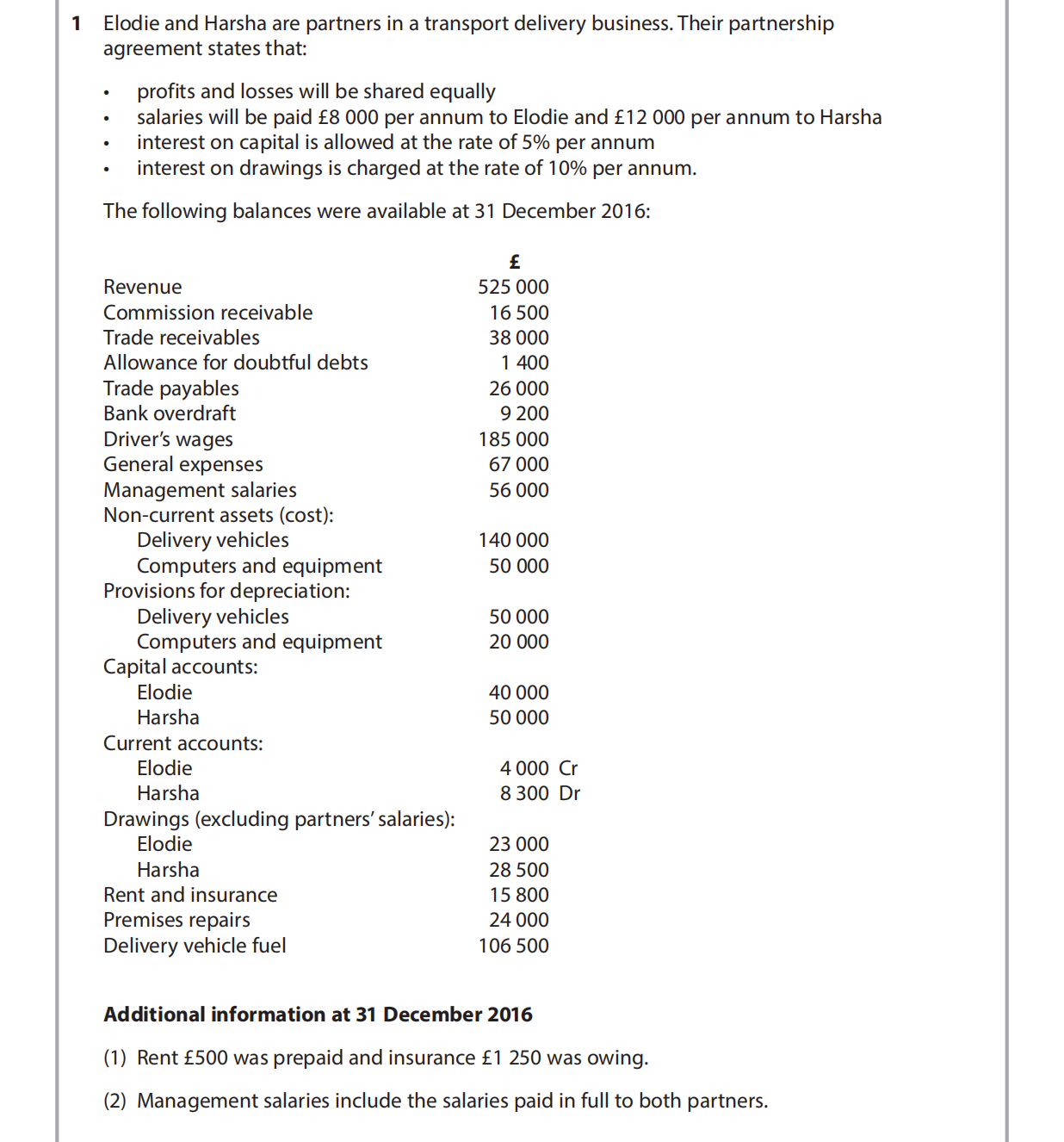 1 Elodie and Harsha are partners in a transport delivery business. Their partnership agreement states that:

• profits and losses will be shared equally
• salaries will be paid £8 000 per annum to Elodie and £12 000 per annum to Harsha
• interest on capital is allowed at the rate of 5% per annum
• interest on drawings is charged at the rate of 10% per annum.

The following balances were available at 31 December 2016:

| | £ |
|---|---|
| Revenue | 525 000 |
| Commission receivable | 16 500 |
| Trade receivables | 38 000 |
| Allowance for doubtful debts | 1 400 |
| Trade payables | 26 000 |
| Bank overdraft | 9 200 |
| Driver's wages | 185 000 |
| General expenses | 67 000 |
| Management salaries | 56 000 |
| Non-current assets (cost): | |
| Delivery vehicles | 140 000 |
| Computers and equipment | 50 000 |
| Provisions for depreciation: | |
| Delivery vehicles | 50 000 |
| Computers and equipment | 20 000 |
| Capital accounts: | |
| Elodie | 40 000 |
| Harsha | 50 000 |
| Current accounts: | |
| Elodie | 4 000 Cr |
| Harsha | 8 300 Dr |
| Drawings (excluding partners' salaries): | |
| Elodie | 23 000 |
| Harsha | 28 500 |
| Rent and insurance | 15 800 |
| Premises repairs | 24 000 |
| Delivery vehicle fuel | 106 500 |

**Additional information at 31 December 2016**

(1) Rent £500 was prepaid and insurance £1 250 was owing.

(2) Management salaries include the salaries paid in full to both partners.